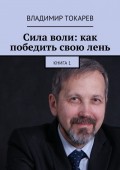 ВЛАДИМИР ТОКАРЕВ

Сила воли: как победить свою лень

КНИГА 1